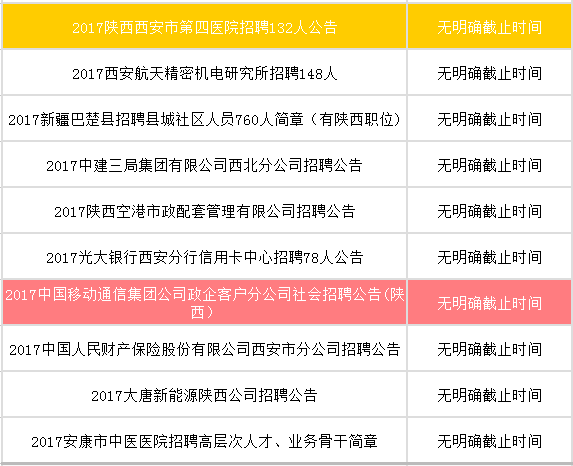 | 2017陕西西安市第四医院招聘132人公告 | 无明确截止时间 |
|---|---|
| 2017西安航天精密机电研究所招聘148人 | 无明确截止时间 |
| 2017新疆巴楚县招聘县城社区人员760人简章（有陕西职位） | 无明确截止时间 |
| 2017中建三局集团有限公司西北分公司招聘公告 | 无明确截止时间 |
| 2017陕西空港市政配套管理有限公司招聘公告 | 无明确截止时间 |
| 2017光大银行西安分行信用卡中心招聘78人公告 | 无明确截止时间 |
| 2017中国移动通信集团公司政企客户分公司社会招聘公告（陕西） | 无明确截止时间 |
| 2017中国人民财产保险股份有限公司西安市分公司招聘公告 | 无明确截止时间 |
| 2017大唐新能源陕西公司招聘公告 | 无明确截止时间 |
| 2017安康市中医医院招聘高层次人才、业务骨干简章 | 无明确截止时间 |